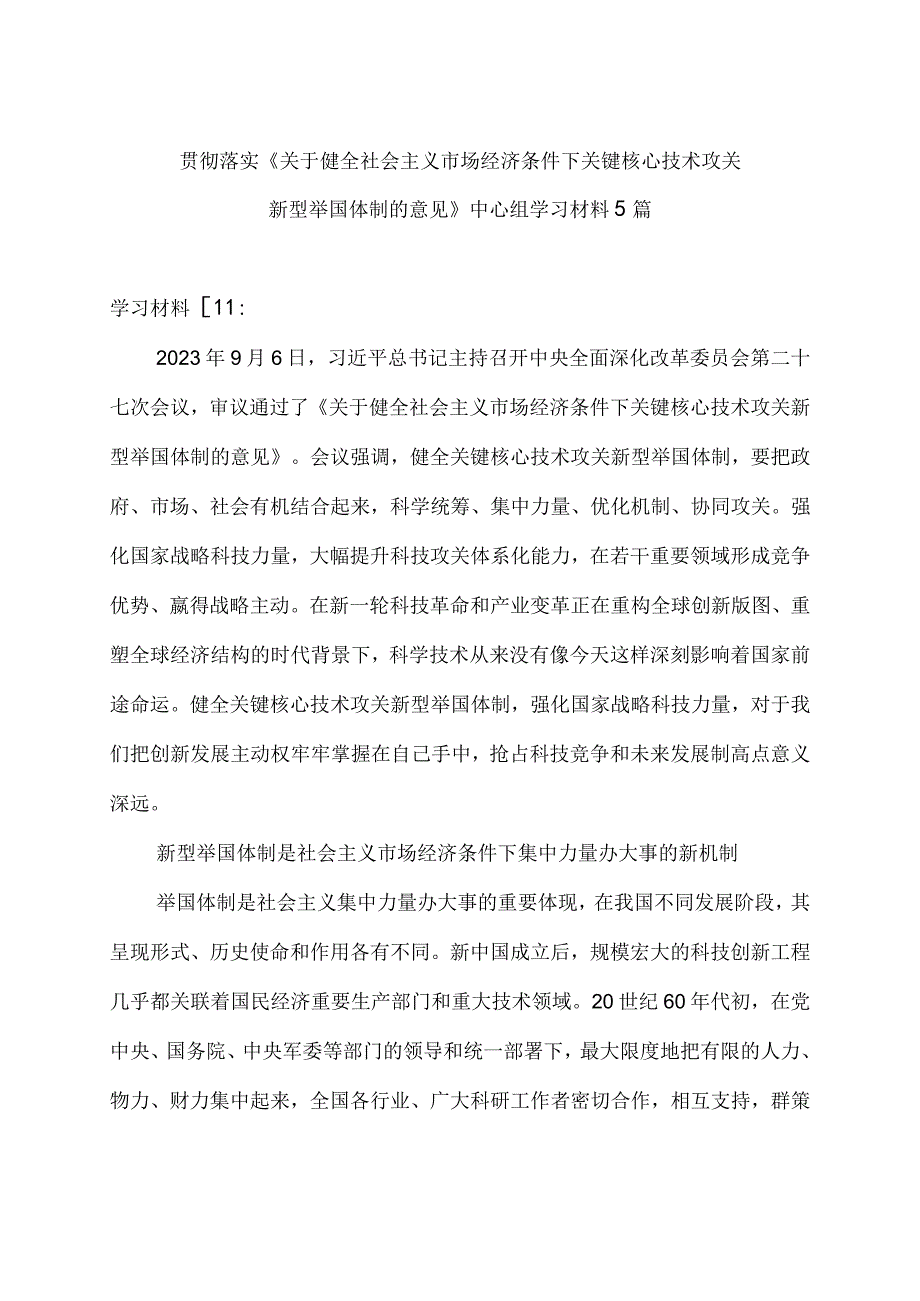 贯彻落实《关于健全社会主义市场经济条件下关键核心技术攻关新型举国体制的意见》中心组学习材料5篇

学习材料［11：

2023年9月6日，习近平总书记主持召开中央全面深化改革委员会第二十七次会议，审议通过了《关于健全社会主义市场经济条件下关键核心技术攻关新型举国体制的意见》。会议强调，健全关键核心技术攻关新型举国体制，要把政府、市场、社会有机结合起来，科学统筹、集中力量、优化机制、协同攻关。强化国家战略科技力量，大幅提升科技攻关体系化能力，在若干重要领域形成竞争优势、赢得战略主动。在新一轮科技革命和产业变革正在重构全球创新版图、重塑全球经济结构的时代背景下，科学技术从来没有像今天这样深刻影响着国家前途命运。健全关键核心技术攻关新型举国体制，强化国家战略科技力量，对于我们把创新发展主动权牢牢掌握在自己手中，抢占科技竞争和未来发展制高点意义深远。

新型举国体制是社会主义市场经济条件下集中力量办大事的新机制

举国体制是社会主义集中力量办大事的重要体现，在我国不同发展阶段，其呈现形式、历史使命和作用各有不同。新中国成立后，规模宏大的科技创新工程几乎都关联着国民经济重要生产部门和重大技术领域。20世纪60年代初，在党中央、国务院、中央军委等部门的领导和统一部署下，最大限度地把有限的人力、物力、财力集中起来，全国各行业、广大科研工作者密切合作，相互支持，群策